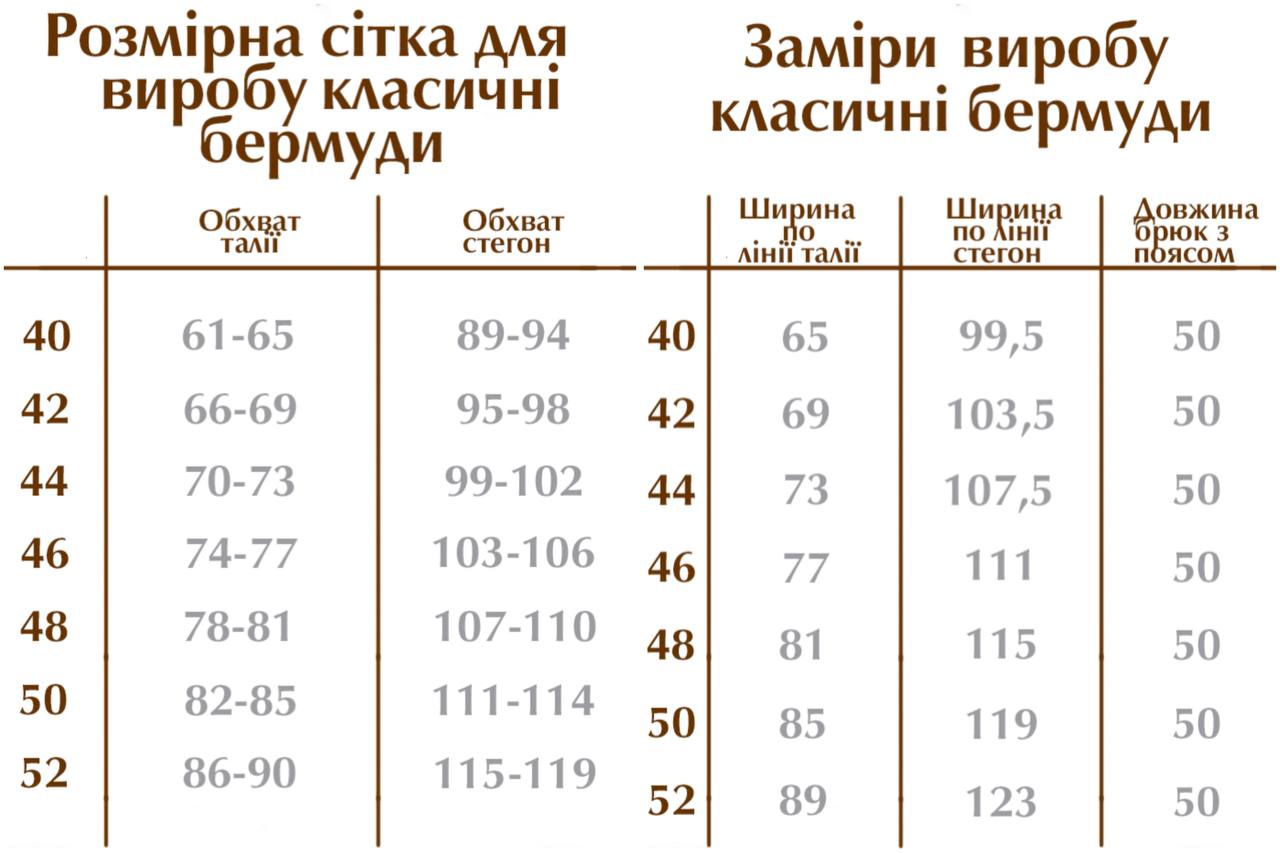 Розмірна сітка для виробу класичні бермуди

|  | Обхват талії | Обхват стегон |
|---|---|---|
| 40 | 61-65 | 89-94 |
| 42 | 66-69 | 95-98 |
| 44 | 70-73 | 99-102 |
| 46 | 74-77 | 103-106 |
| 48 | 78-81 | 107-110 |
| 50 | 82-85 | 111-114 |
| 52 | 86-90 | 115-119 |

Заміри виробу класичні бермуди

|  | Ширина по лінії талії | Ширина по лінії стегон | Довжина брюк з поясом |
|---|---|---|---|
| 40 | 65 | 99,5 | 50 |
| 42 | 69 | 103,5 | 50 |
| 44 | 73 | 107,5 | 50 |
| 46 | 77 | 111 | 50 |
| 48 | 81 | 115 | 50 |
| 50 | 85 | 119 | 50 |
| 52 | 89 | 123 | 50 |